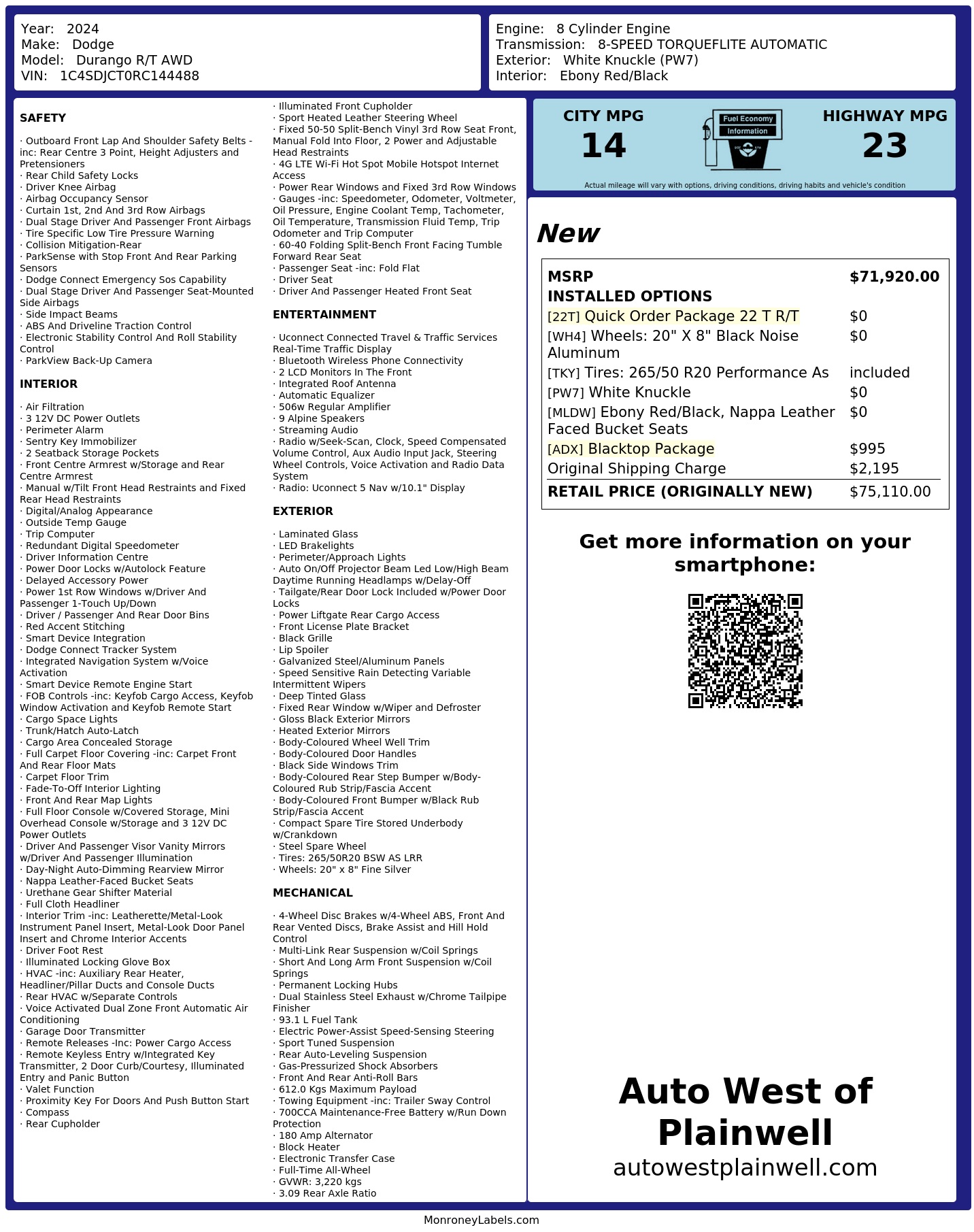 Year: 2024
Make: Dodge
Model: Durango R/T AWD
VIN: 1C4SDJCT0RC144488

Engine: 8 Cylinder Engine
Transmission: 8-SPEED TORQUEFLITE AUTOMATIC
Exterior: White Knuckle (PW7)
Interior: Ebony Red/Black

SAFETY

· Outboard Front Lap And Shoulder Safety Belts -inc: Rear Centre 3 Point, Height Adjusters and Pretensioners
· Rear Child Safety Locks
· Driver Knee Airbag
· Airbag Occupancy Sensor
· Curtain 1st, 2nd And 3rd Row Airbags
· Dual Stage Driver And Passenger Front Airbags
· Tire Specific Low Tire Pressure Warning
· Collision Mitigation-Rear
· ParkSense with Stop Front And Rear Parking Sensors
· Dodge Connect Emergency Sos Capability
· Dual Stage Driver And Passenger Seat-Mounted Side Airbags
· Side Impact Beams
· ABS And Driveline Traction Control
· Electronic Stability Control And Roll Stability Control
· ParkView Back-Up Camera

INTERIOR

· Air Filtration
· 3 12V DC Power Outlets
· Perimeter Alarm
· Sentry Key Immobilizer
· 2 Seatback Storage Pockets
· Front Centre Armrest w/Storage and Rear Centre Armrest
· Manual w/Tilt Front Head Restraints and Fixed Rear Head Restraints
· Digital/Analog Appearance
· Outside Temp Gauge
· Trip Computer
· Redundant Digital Speedometer
· Driver Information Centre
· Power Door Locks w/Autolock Feature
· Delayed Accessory Power
· Power 1st Row Windows w/Driver And Passenger 1-Touch Up/Down
· Driver / Passenger And Rear Door Bins
· Red Accent Stitching
· Smart Device Integration
· Dodge Connect Tracker System
· Integrated Navigation System w/Voice Activation
· Smart Device Remote Engine Start
· FOB Controls -inc: Keyfob Cargo Access, Keyfob Window Activation and Keyfob Remote Start
· Cargo Space Lights
· Trunk/Hatch Auto-Latch
· Cargo Area Concealed Storage
· Full Carpet Floor Covering -inc: Carpet Front And Rear Floor Mats
· Carpet Floor Trim
· Fade-To-Off Interior Lighting
· Front And Rear Map Lights
· Full Floor Console w/Covered Storage, Mini Overhead Console w/Storage and 3 12V DC Power Outlets
· Driver And Passenger Visor Vanity Mirrors w/Driver And Passenger Illumination
· Day-Night Auto-Dimming Rearview Mirror
· Nappa Leather-Faced Bucket Seats
· Urethane Gear Shifter Material
· Full Cloth Headliner
· Interior Trim -inc: Leatherette/Metal-Look Instrument Panel Insert, Metal-Look Door Panel Insert and Chrome Interior Accents
· Driver Foot Rest
· Illuminated Locking Glove Box
· HVAC -inc: Auxiliary Rear Heater, Headliner/Pillar Ducts and Console Ducts
· Rear HVAC w/Separate Controls
· Voice Activated Dual Zone Front Automatic Air Conditioning
· Garage Door Transmitter
· Remote Releases -Inc: Power Cargo Access
· Remote Keyless Entry w/Integrated Key Transmitter, 2 Door Curb/Courtesy, Illuminated Entry and Panic Button
· Valet Function
· Proximity Key For Doors And Push Button Start
· Compass
· Rear Cupholder
· Illuminated Front Cupholder
· Sport Heated Leather Steering Wheel
· Fixed 50-50 Split-Bench Vinyl 3rd Row Seat Front, Manual Fold Into Floor, 2 Power and Adjustable Head Restraints
· 4G LTE Wi-Fi Hot Spot Mobile Hotspot Internet Access
· Power Rear Windows and Fixed 3rd Row Windows
· Gauges -inc: Speedometer, Odometer, Voltmeter, Oil Pressure, Engine Coolant Temp, Tachometer, Oil Temperature, Transmission Fluid Temp, Trip Odometer and Trip Computer
· 60-40 Folding Split-Bench Front Facing Tumble Forward Rear Seat
· Passenger Seat -inc: Fold Flat
· Driver Seat
· Driver And Passenger Heated Front Seat

ENTERTAINMENT

· Uconnect Connected Travel & Traffic Services Real-Time Traffic Display
· Bluetooth Wireless Phone Connectivity
· 2 LCD Monitors In The Front
· Integrated Roof Antenna
· Automatic Equalizer
· 506w Regular Amplifier
· 9 Alpine Speakers
· Streaming Audio
· Radio w/Seek-Scan, Clock, Speed Compensated Volume Control, Aux Audio Input Jack, Steering Wheel Controls, Voice Activation and Radio Data System
· Radio: Uconnect 5 Nav w/10.1" Display

EXTERIOR

· Laminated Glass
· LED Brakelights
· Perimeter/Approach Lights
· Auto On/Off Projector Beam Led Low/High Beam Daytime Running Headlamps w/Delay-Off
· Tailgate/Rear Door Lock Included w/Power Door Locks
· Power Liftgate Rear Cargo Access
· Front License Plate Bracket
· Black Grille
· Lip Spoiler
· Galvanized Steel/Aluminum Panels
· Speed Sensitive Rain Detecting Variable Intermittent Wipers
· Deep Tinted Glass
· Fixed Rear Window w/Wiper and Defroster
· Gloss Black Exterior Mirrors
· Heated Exterior Mirrors
· Body-Coloured Wheel Well Trim
· Body-Coloured Door Handles
· Black Side Windows Trim
· Body-Coloured Rear Step Bumper w/Body-Coloured Rub Strip/Fascia Accent
· Body-Coloured Front Bumper w/Black Rub Strip/Fascia Accent
· Compact Spare Tire Stored Underbody w/Crankdown
· Steel Spare Wheel
· Tires: 265/50R20 BSW AS LRR
· Wheels: 20" x 8" Fine Silver

MECHANICAL

· 4-Wheel Disc Brakes w/4-Wheel ABS, Front And Rear Vented Discs, Brake Assist and Hill Hold Control
· Multi-Link Rear Suspension w/Coil Springs
· Short And Long Arm Front Suspension w/Coil Springs
· Permanent Locking Hubs
· Dual Stainless Steel Exhaust w/Chrome Tailpipe Finisher
· 93.1 L Fuel Tank
· Electric Power-Assist Speed-Sensing Steering
· Sport Tuned Suspension
· Rear Auto-Leveling Suspension
· Gas-Pressurized Shock Absorbers
· Front And Rear Anti-Roll Bars
· 612.0 Kgs Maximum Payload
· Towing Equipment -inc: Trailer Sway Control
· 700CCA Maintenance-Free Battery w/Run Down Protection
· 180 Amp Alternator
· Block Heater
· Electronic Transfer Case
· Full-Time All-Wheel
· GVWR: 3,220 kgs
· 3.09 Rear Axle Ratio

CITY MPG
14
Fuel Economy Information
HIGHWAY MPG
23
Actual mileage will vary with options, driving conditions, driving habits and vehicle's condition

New

| MSRP | $71,920.00 |
|---|---|
| INSTALLED OPTIONS | |
| [22T] Quick Order Package 22 T R/T | $0 |
| [WH4] Wheels: 20" X 8" Black Noise Aluminum | $0 |
| [TKY] Tires: 265/50 R20 Performance As | included |
| [PW7] White Knuckle | $0 |
| [MLDW] Ebony Red/Black, Nappa Leather Faced Bucket Seats | $0 |
| [ADX] Blacktop Package | $995 |
| Original Shipping Charge | $2,195 |
| RETAIL PRICE (ORIGINALLY NEW) | $75,110.00 |

Get more information on your smartphone:

Auto West of Plainwell
autowestplainwell.com

MonroneyLabels.com